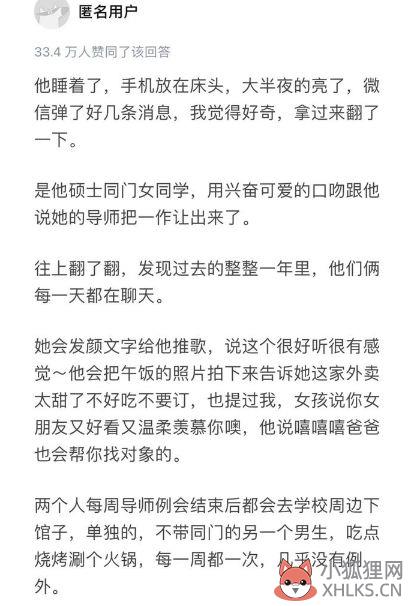 匿名用户

33.4 万人赞同了该回答

他睡着了，手机放在床头，大半夜的亮了，微信弹了好几条消息，我觉得好奇，拿过来翻了一下。

是他硕士同门女同学，用兴奋可爱的口吻跟他说她的导师把一作让出来了。

往上翻了翻，发现过去的整整一年里，他们俩每一天都在聊天。

她会发颜文字给他推歌，说这个很好听很有感觉～他会把午饭的照片拍下来告诉她这家外卖太甜了不好吃不要订，也提过我，女孩说你女朋友又好看又温柔羡慕你噢，他说嘻嘻嘻爸爸也会帮你找对象的。

两个人每周导师例会结束后都会去学校周边下馆子，单独的，不带同门的另一个男生，吃点烧烤涮个火锅，每一周都一次，几乎没有例外。

小狐狸网
XHLKS.CN